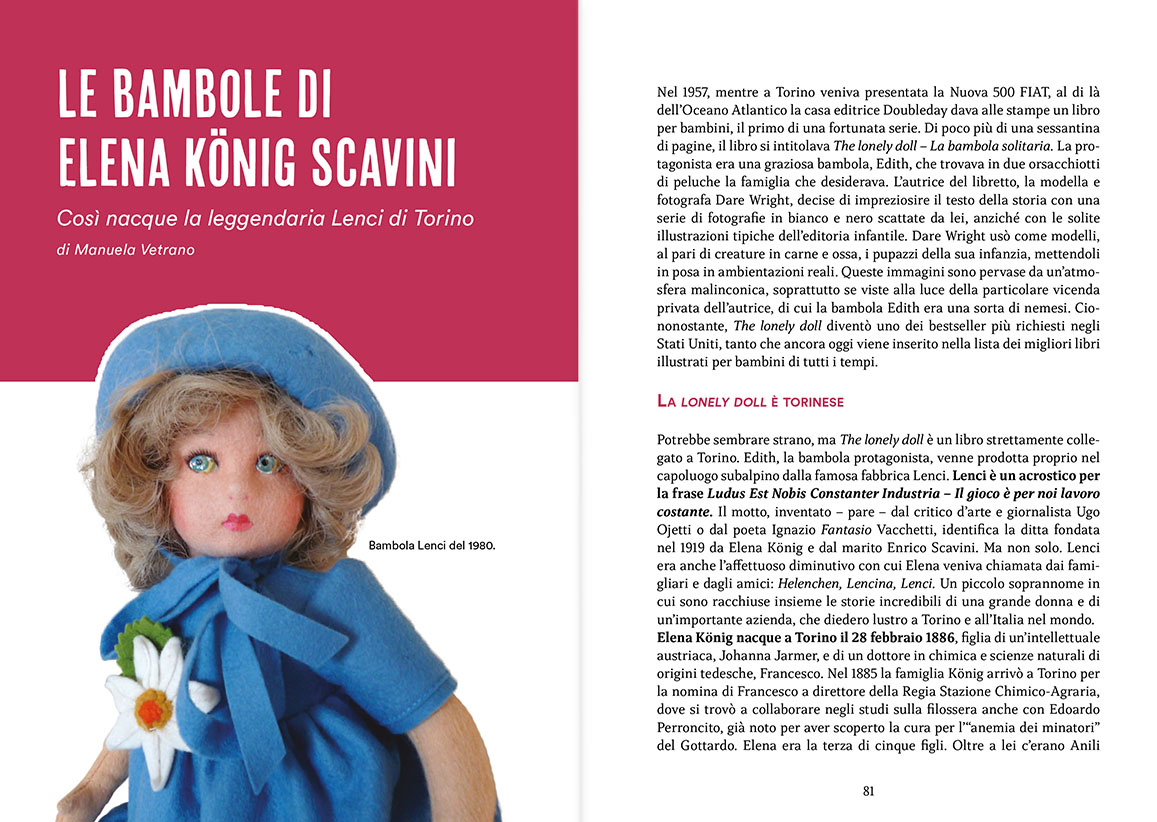 LE BAMBOLE DI ELENA KÖNIG SCAVINI

Così nacque la leggendaria Lenci di Torino

di Manuela Vetrano

Bambola Lenci del 1980.

Nel 1957, mentre a Torino veniva presentata la Nuova 500 FIAT, al di là dell'Oceano Atlantico la casa editrice Doubleday dava alle stampe un libro per bambini, il primo di una fortunata serie. Di poco più di una sessantina di pagine, il libro si intitolava The lonely doll – La bambola solitaria. La protagonista era una graziosa bambola, Edith, che trovava in due orsacchiotti di peluche la famiglia che desiderava. L'autrice del libretto, la modella e fotografa Dare Wright, decise di impreziosire il testo della storia con una serie di fotografie in bianco e nero scattate da lei, anziché con le solite illustrazioni tipiche dell'editoria infantile. Dare Wright usò come modelli, al pari di creature in carne e ossa, i pupazzi della sua infanzia, mettendoli in posa in ambientazioni reali. Queste immagini sono pervase da un'atmosfera malinconica, soprattutto se viste alla luce della particolare vicenda privata dell'autrice, di cui la bambola Edith era una sorta di nemesi. Ciononostante, The lonely doll diventò uno dei bestseller più richiesti negli Stati Uniti, tanto che ancora oggi viene inserito nella lista dei migliori libri illustrati per bambini di tutti i tempi.

LA LONELY DOLL È TORINESE

Potrebbe sembrare strano, ma The lonely doll è un libro strettamente collegato a Torino. Edith, la bambola protagonista, venne prodotta proprio nel capoluogo subalpino dalla famosa fabbrica Lenci. Lenci è un acrostico per la frase Ludus Est Nobis Constanter Industria – Il gioco è per noi lavoro costante. Il motto, inventato – pare – dal critico d'arte e giornalista Ugo Ojetti o dal poeta Ignazio Fantasio Vacchetti, identifica la ditta fondata nel 1919 da Elena König e dal marito Enrico Scavini. Ma non solo. Lenci era anche l'affettuoso diminutivo con cui Elena veniva chiamata dai famigliari e dagli amici: Helenchen, Lencina, Lenci. Un piccolo soprannome in cui sono racchiuse insieme le storie incredibili di una grande donna e di un'importante azienda, che diedero lustro a Torino e all'Italia nel mondo.
Elena König nacque a Torino il 28 febbraio 1886, figlia di un'intellettuale austriaca, Johanna Jarmer, e di un dottore in chimica e scienze naturali di origini tedesche, Francesco. Nel 1885 la famiglia König arrivò a Torino per la nomina di Francesco a direttore della Regia Stazione Chimico-Agraria, dove si trovò a collaborare negli studi sulla filossera anche con Edoardo Perroncito, già noto per aver scoperto la cura per l'"anemia dei minatori" del Gottardo. Elena era la terza di cinque figli. Oltre a lei c'erano Anili

81